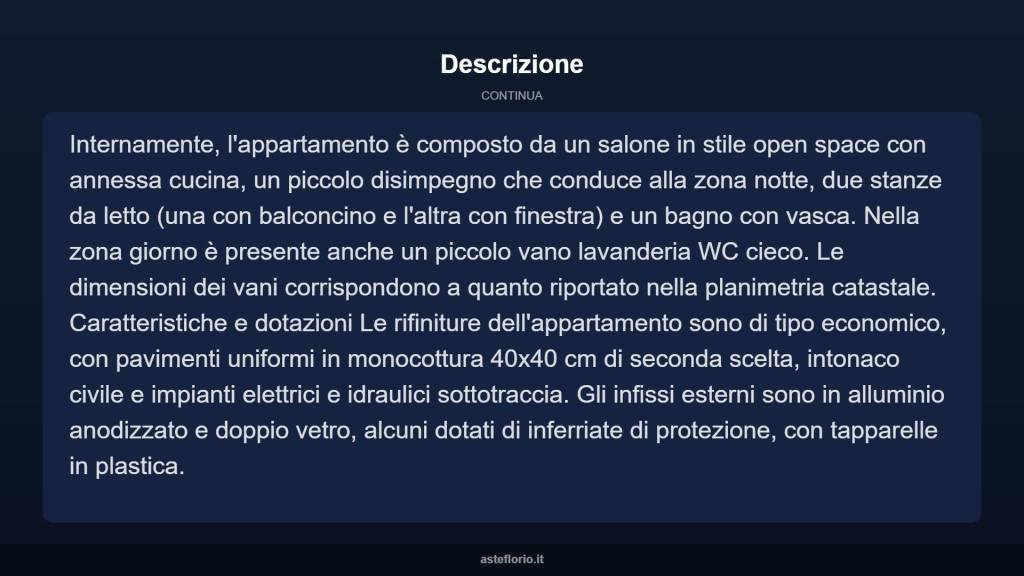 Descrizione

CONTINUA

Internamente, l'appartamento è composto da un salone in stile open space con annessa cucina, un piccolo disimpegno che conduce alla zona notte, due stanze da letto (una con balconcino e l'altra con finestra) e un bagno con vasca. Nella zona giorno è presente anche un piccolo vano lavanderia WC cieco. Le dimensioni dei vani corrispondono a quanto riportato nella planimetria catastale. Caratteristiche e dotazioni Le rifiniture dell'appartamento sono di tipo economico, con pavimenti uniformi in monocottura 40x40 cm di seconda scelta, intonaco civile e impianti elettrici e idraulici sottotraccia. Gli infissi esterni sono in alluminio anodizzato e doppio vetro, alcuni dotati di inferriate di protezione, con tapparelle in plastica.

asteflorio.it